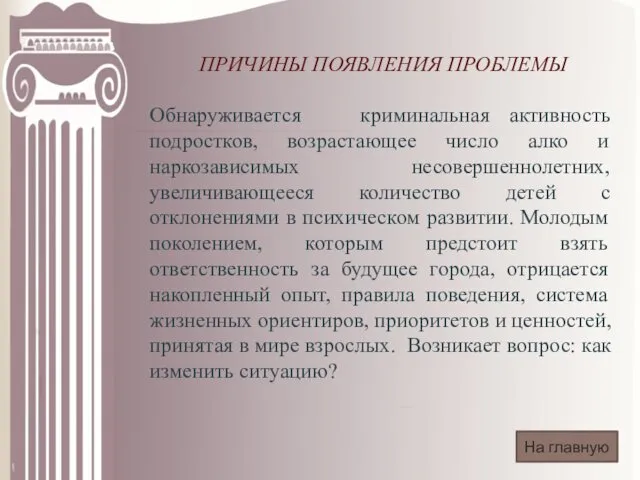 ПРИЧИНЫ ПОЯВЛЕНИЯ ПРОБЛЕМЫ

Обнаруживается криминальная активность подростков, возрастающее число алко и наркозависимых несовершеннолетних, увеличивающееся количество детей с отклонениями в психическом развитии. Молодым поколением, которым предстоит взять ответственность за будущее города, отрицается накопленный опыт, правила поведения, система жизненных ориентиров, приоритетов и ценностей, принятая в мире взрослых. Возникает вопрос: как изменить ситуацию?

На главную